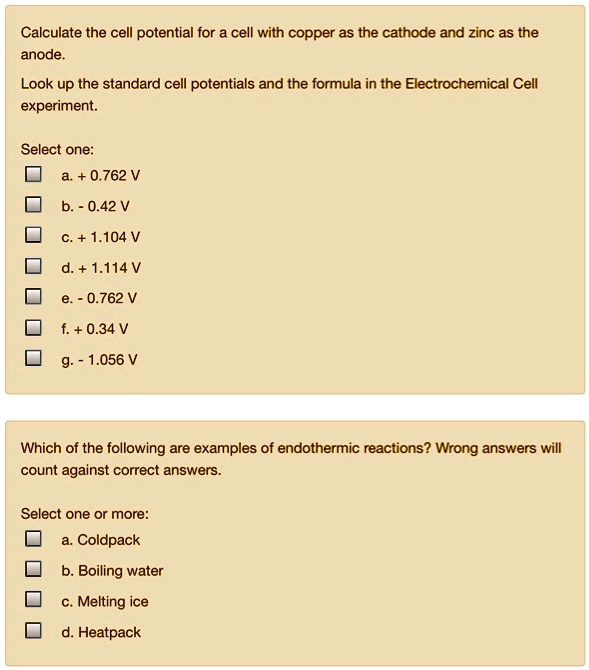 Calculate the cell potential for a cell with copper as the cathode and zinc as the anode.

Look up the standard cell potentials and the formula in the Electrochemical Cell experiment.

Select one:

a. + 0.762 V

b. - 0.42 V

c. + 1.104 V

d. + 1.114 V

e. - 0.762 V

f. + 0.34 V

g. - 1.056 V

Which of the following are examples of endothermic reactions? Wrong answers will count against correct answers.

Select one or more:

a. Coldpack

b. Boiling water

c. Melting ice

d. Heatpack